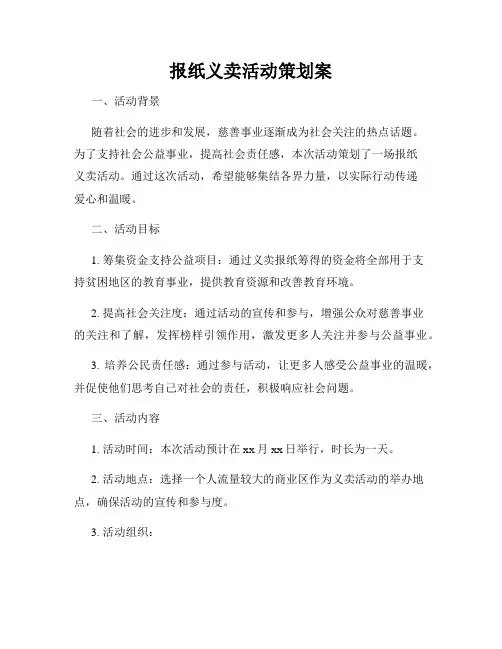 报纸义卖活动策划案

一、活动背景

随着社会的进步和发展，慈善事业逐渐成为社会关注的热点话题。为了支持社会公益事业，提高社会责任感，本次活动策划了一场报纸义卖活动。通过这次活动，希望能够集结各界力量，以实际行动传递爱心和温暖。

二、活动目标

1. 筹集资金支持公益项目：通过义卖报纸筹得的资金将全部用于支持贫困地区的教育事业，提供教育资源和改善教育环境。

2. 提高社会关注度：通过活动的宣传和参与，增强公众对慈善事业的关注和了解，发挥榜样引领作用，激发更多人关注并参与公益事业。

3. 培养公民责任感：通过参与活动，让更多人感受公益事业的温暖，并促使他们思考自己对社会的责任，积极响应社会问题。

三、活动内容

1. 活动时间：本次活动预计在 xx 月 xx 日举行，时长为一天。

2. 活动地点：选择一个人流量较大的商业区作为义卖活动的举办地点，确保活动的宣传和参与度。

3. 活动组织：